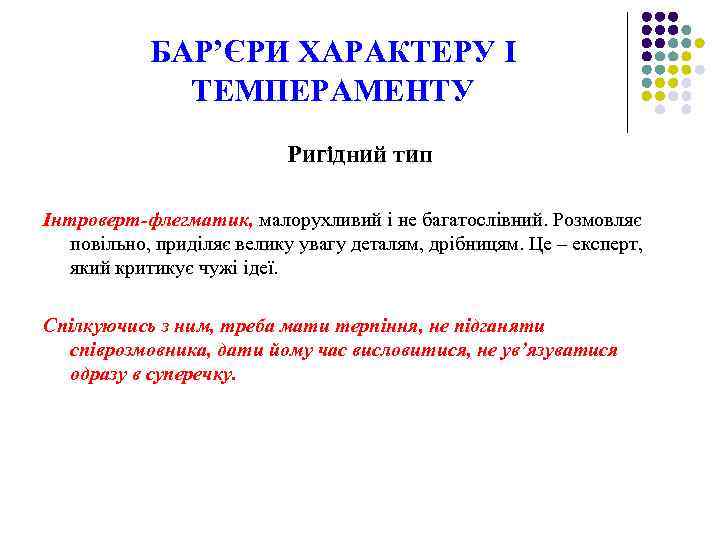 БАР’ЄРИ ХАРАКТЕРУ І ТЕМПЕРАМЕНТУ

Ригідний тип

Інтроверт-флегматик, малорухливий і не багатослівний. Розмовляє повільно, приділяє велику увагу деталям, дрібницям. Це – експерт, який критикує чужі ідеї.

Спілкуючись з ним, треба мати терпіння, не підганяти співрозмовника, дати йому час висловитися, не ув’язуватися одразу в суперечку.